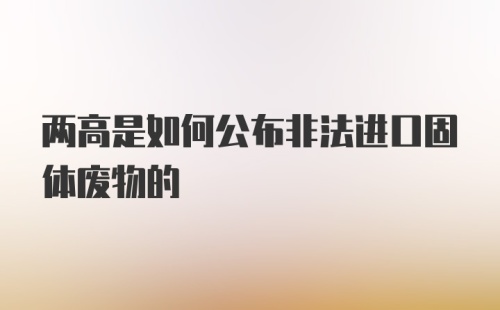 两高是如何公布非法进口固体废物的